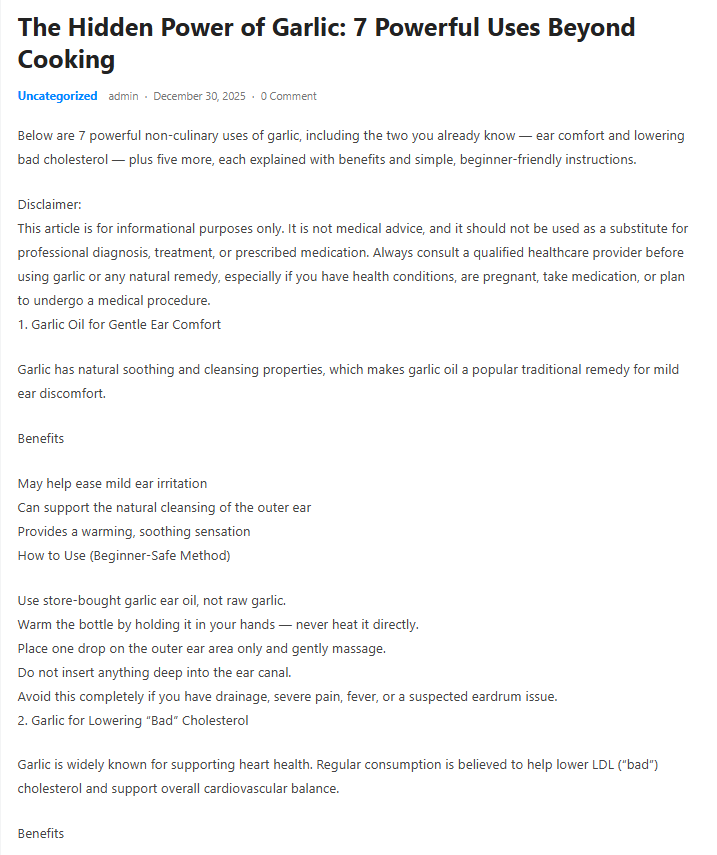 The Hidden Power of Garlic: 7 Powerful Uses Beyond Cooking

Uncategorized admin · December 30, 2025 · 0 Comment

Below are 7 powerful non-culinary uses of garlic, including the two you already know — ear comfort and lowering bad cholesterol — plus five more, each explained with benefits and simple, beginner-friendly instructions.

Disclaimer:
This article is for informational purposes only. It is not medical advice, and it should not be used as a substitute for professional diagnosis, treatment, or prescribed medication. Always consult a qualified healthcare provider before using garlic or any natural remedy, especially if you have health conditions, are pregnant, take medication, or plan to undergo a medical procedure.
1. Garlic Oil for Gentle Ear Comfort

Garlic has natural soothing and cleansing properties, which makes garlic oil a popular traditional remedy for mild ear discomfort.

Benefits

May help ease mild ear irritation
Can support the natural cleansing of the outer ear
Provides a warming, soothing sensation
How to Use (Beginner-Safe Method)

Use store-bought garlic ear oil, not raw garlic.
Warm the bottle by holding it in your hands — never heat it directly.
Place one drop on the outer ear area only and gently massage.
Do not insert anything deep into the ear canal.
Avoid this completely if you have drainage, severe pain, fever, or a suspected eardrum issue.
2. Garlic for Lowering "Bad" Cholesterol

Garlic is widely known for supporting heart health. Regular consumption is believed to help lower LDL ("bad") cholesterol and support overall cardiovascular balance.

Benefits